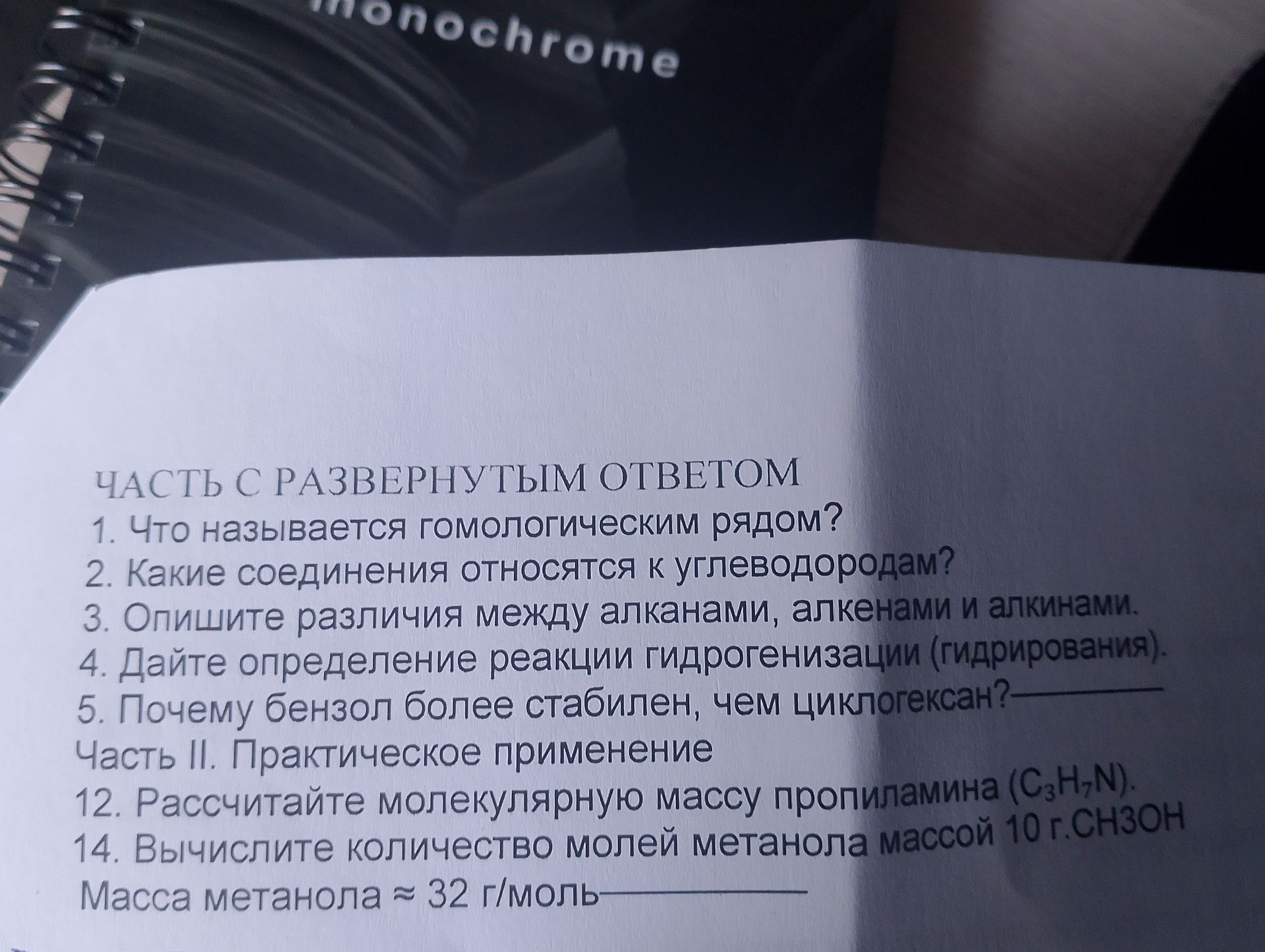 monochrome

ЧАСТЬ С РАЗВЕРНУТЫМ ОТВЕТОМ
1. Что называется гомологическим рядом?
2. Какие соединения относятся к углеводородам?
3. Опишите различия между алканами, алкенами и алкинами.
4. Дайте определение реакции гидрогенизации (гидрирования).
5. Почему бензол более стабилен, чем циклогексан?____
Часть II. Практическое применение
12. Рассчитайте молекулярную массу пропиламина ($C_3H_7N$).
14. Вычислите количество молей метанола массой 10 г.CH3OH
Масса метанола ≈ 32 г/моль____